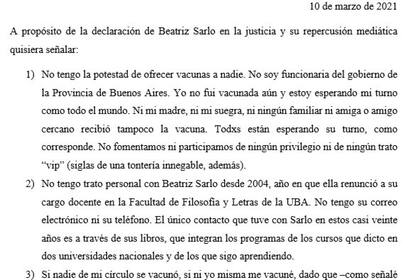 10 de marzo de 2021

A propósito de la declaración de Beatriz Sarlo en la justicia y su repercusión mediática quisiera señalar:

1) No tengo la potestad de ofrecer vacunas a nadie. No soy funcionaria del gobierno de la Provincia de Buenos Aires. Yo no fui vacunada aún y estoy esperando mi turno como todo el mundo. Ni mi madre, ni mi suegra, ni ningún familiar ni amiga o amigo cercano recibió tampoco la vacuna. Todxs están esperando su turno, como corresponde. No fomentamos ni participamos de ningún privilegio ni de ningún trato "vip" (siglas de una tontería innegable, además).

2) No tengo trato personal con Beatriz Sarlo desde 2004, año en que ella renunció a su cargo docente en la Facultad de Filosofía y Letras de la UBA. No tengo su correo electrónico ni su teléfono. El único contacto que tuve con Sarlo en estos casi veinte años es a través de sus libros, que integran los programas de los cursos que dicto en dos universidades nacionales y de los que sigo aprendiendo.

3) Si nadie de mi círculo se vacunó, si ni yo misma me vacuné, dado que –como señalé